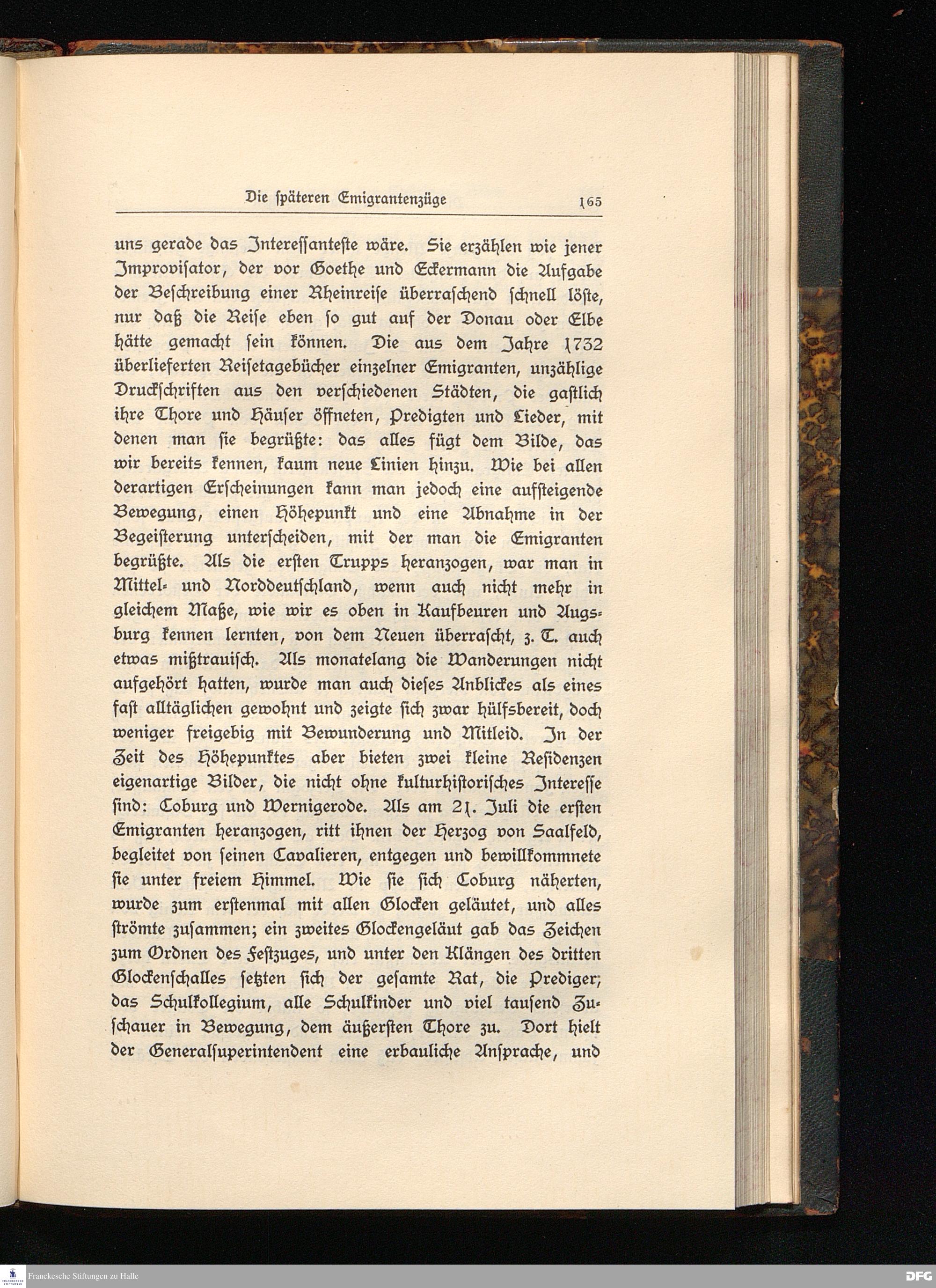 Die späteren Emigrantenzüge 165

uns gerade das Interessanteste wäre. Sie erzählen wie jener Improvisator, der vor Goethe und Eckermann die Aufgabe der Beschreibung einer Rheinreise überraschend schnell löste, nur daß die Reise eben so gut auf der Donau oder Elbe hätte gemacht sein können. Die aus dem Jahre 1732 überlieferten Reisetagebücher einzelner Emigranten, unzählige Druckschriften aus den verschiedenen Städten, die gastlich ihre Thore und Häuser öffneten, Predigten und Lieder, mit denen man sie begrüßte: das alles fügt dem Bilde, das wir bereits kennen, kaum neue Linien hinzu. Wie bei allen derartigen Erscheinungen kann man jedoch eine aufsteigende Bewegung, einen Höhepunkt und eine Abnahme in der Begeisterung unterscheiden, mit der man die Emigranten begrüßte. Als die ersten Trupps heranzogen, war man in Mittel- und Norddeutschland, wenn auch nicht mehr in gleichem Maße, wie wir es oben in Kaufbeuren und Augsburg kennen lernten, von dem Neuen überrascht, z. T. auch etwas mißtrauisch. Als monatelang die Wanderungen nicht aufgehört hatten, wurde man auch dieses Anblickes als eines fast alltäglichen gewohnt und zeigte sich zwar hülfsbereit, doch weniger freigebig mit Bewunderung und Mitleid. In der Zeit des Höhepunktes aber bieten zwei kleine Residenzen eigenartige Bilder, die nicht ohne kulturhistorisches Interesse sind: Coburg und Wernigerode. Als am 21. Juli die ersten Emigranten heranzogen, ritt ihnen der Herzog von Saalfeld, begleitet von seinen Cavalieren, entgegen und bewillkommnete sie unter freiem Himmel. Wie sie sich Coburg näherten, wurde zum erstenmal mit allen Glocken geläutet, und alles strömte zusammen; ein zweites Glockengeläut gab das Zeichen zum Ordnen des Festzuges, und unter den Klängen des dritten Glockenschalles setzten sich der gesamte Rat, die Prediger, das Schulkollegium, alle Schulkinder und viel tausend Zuschauer in Bewegung, dem äußersten Thore zu. Dort hielt der Generalsuperintendent eine erbauliche Ansprache, und

Franckesche Stiftungen zu Halle
DFG